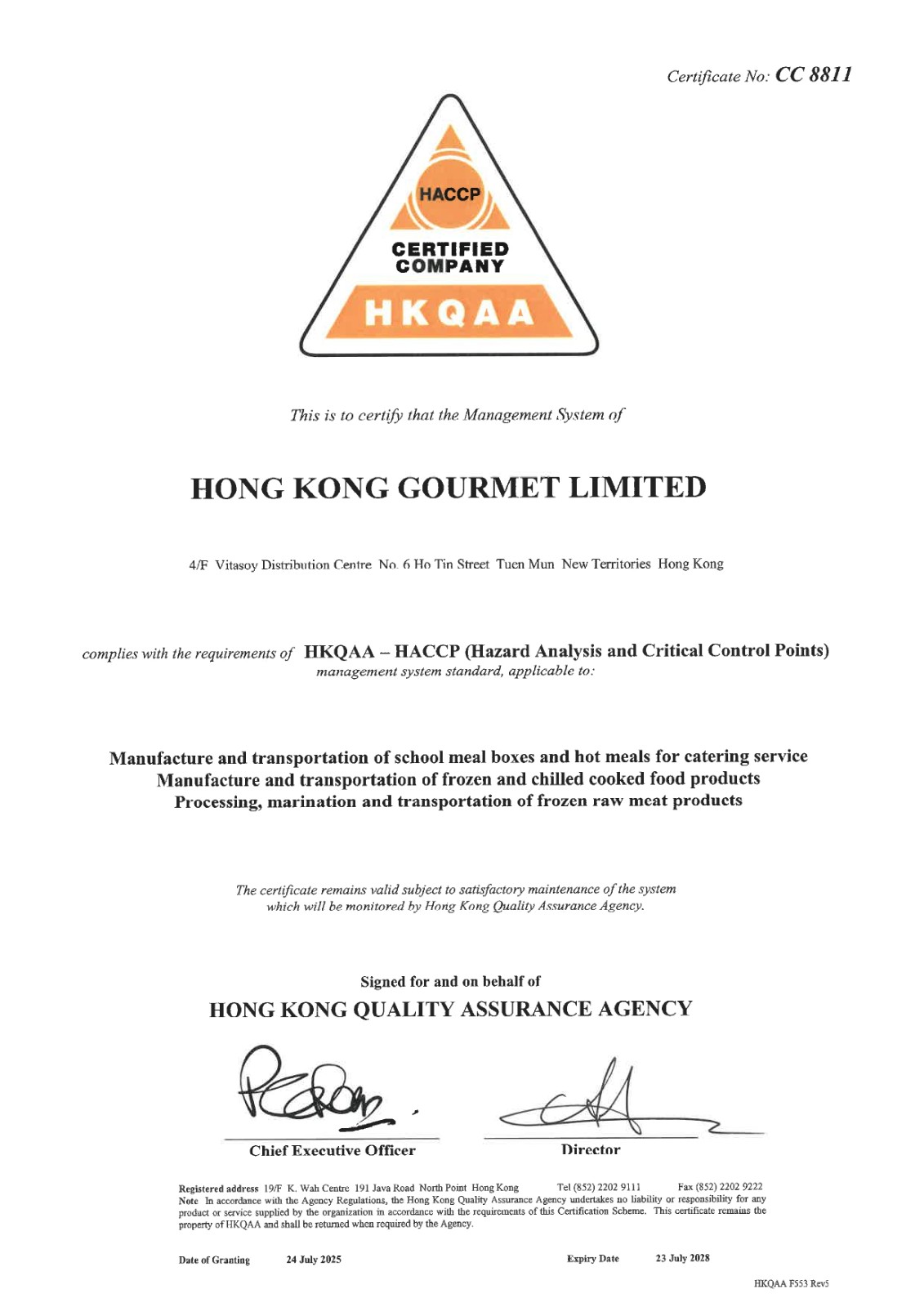 Certificate No: CC 8811

HACCP
CERTIFIED COMPANY
HKQAA

This is to certify that the Management System of

HONG KONG GOURMET LIMITED

4/F Vitasoy Distribution Centre No. 6 Ho Tin Street Tuen Mun New Territories Hong Kong

complies with the requirements of HKQAA – HACCP (Hazard Analysis and Critical Control Points) management system standard, applicable to:

Manufacture and transportation of school meal boxes and hot meals for catering service
Manufacture and transportation of frozen and chilled cooked food products
Processing, marination and transportation of frozen raw meat products

The certificate remains valid subject to satisfactory maintenance of the system which will be monitored by Hong Kong Quality Assurance Agency.

Signed for and on behalf of
HONG KONG QUALITY ASSURANCE AGENCY

Chief Executive Officer

Director

Registered address 19/F K. Wah Centre 191 Java Road North Point Hong Kong Tel (852) 2202 9111 Fax (852) 2202 9222
Note In accordance with the Agency Regulations, the Hong Kong Quality Assurance Agency undertakes no liability or responsibility for any product or service supplied by the organization in accordance with the requirements of this Certification Scheme. This certificate remains the property of HKQAA and shall be returned when required by the Agency.

Date of Granting 24 July 2025 Expiry Date 23 July 2028

HKQAA F553 Rev5